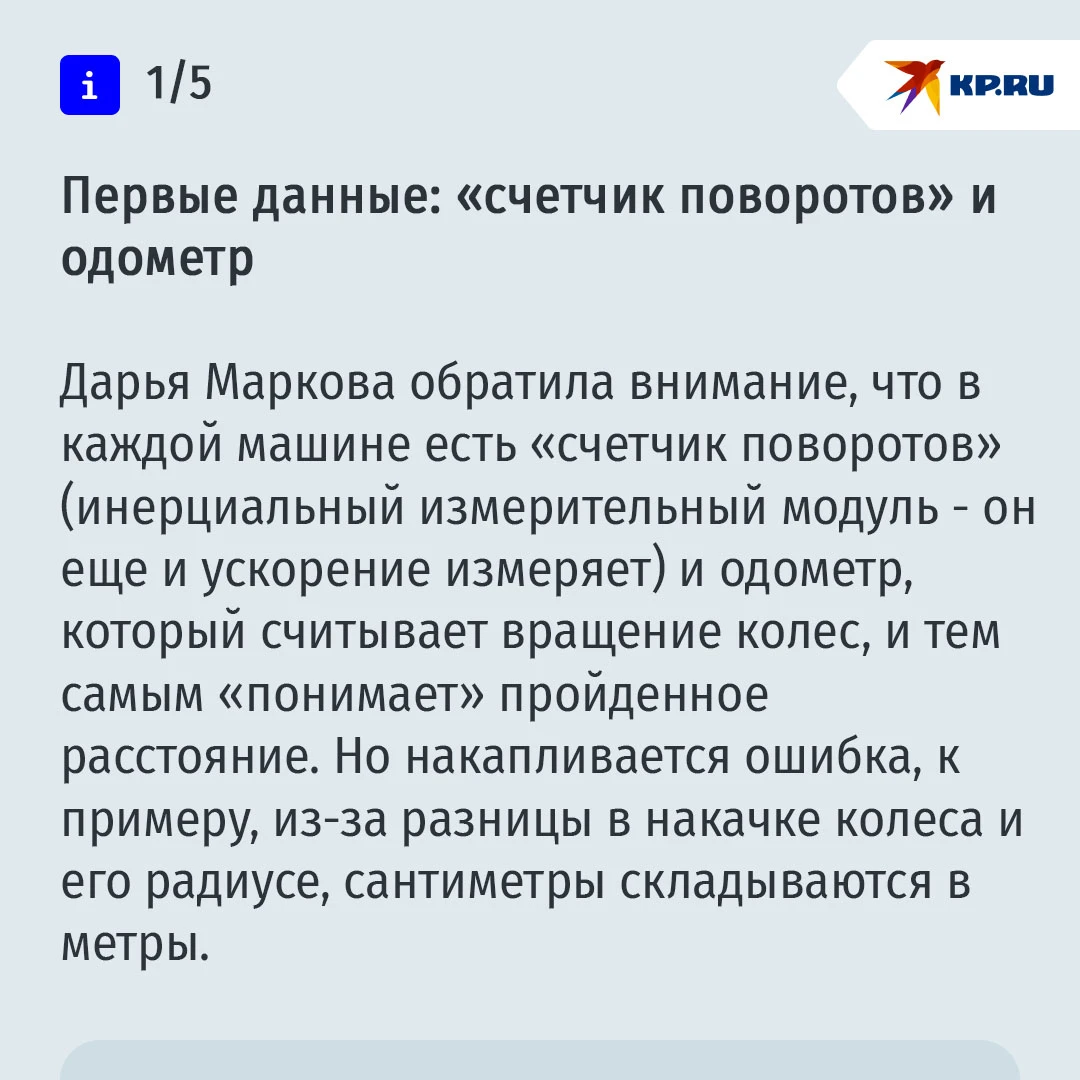 i 1/5

KP.RU

Первые данные: «счетчик поворотов» и одометр

Дарья Маркова обратила внимание, что в каждой машине есть «счетчик поворотов» (инерциальный измерительный модуль - он еще и ускорение измеряет) и одометр, который считывает вращение колес, и тем самым «понимает» пройденное расстояние. Но накапливается ошибка, к примеру, из-за разницы в накачке колеса и его радиусе, сантиметры складываются в метры.